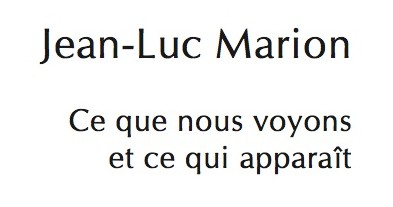 Jean-Luc Marion

Ce que nous voyons et ce qui apparaît